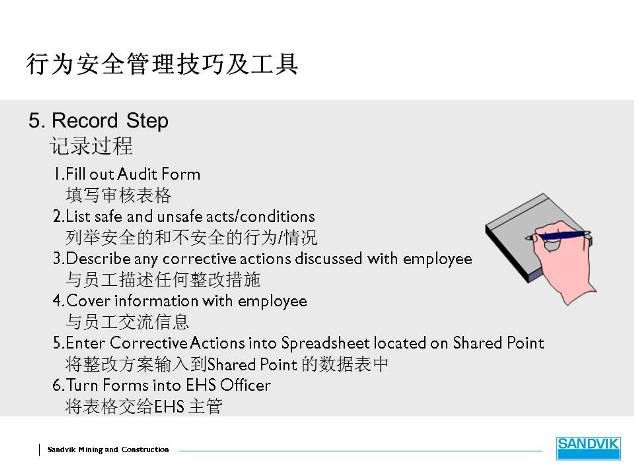 行为安全管理技巧及工具

5. Record Step
记录过程

1.Fill out Audit Form
填写审核表格

2.List safe and unsafe acts/conditions
列举安全的和不安全的行为/情况

3.Describe any corrective actions discussed with employee
与员工描述任何整改措施

4.Cover information with employee
与员工交流信息

5.Enter Corrective Actions into Spreadsheet located on Shared Point
将整改方案输入到Shared Point 的数据表中

6.Turn Forms into EHS Officer
将表格交给EHS 主管

Sandvik Mining and Construction

SANDVIK